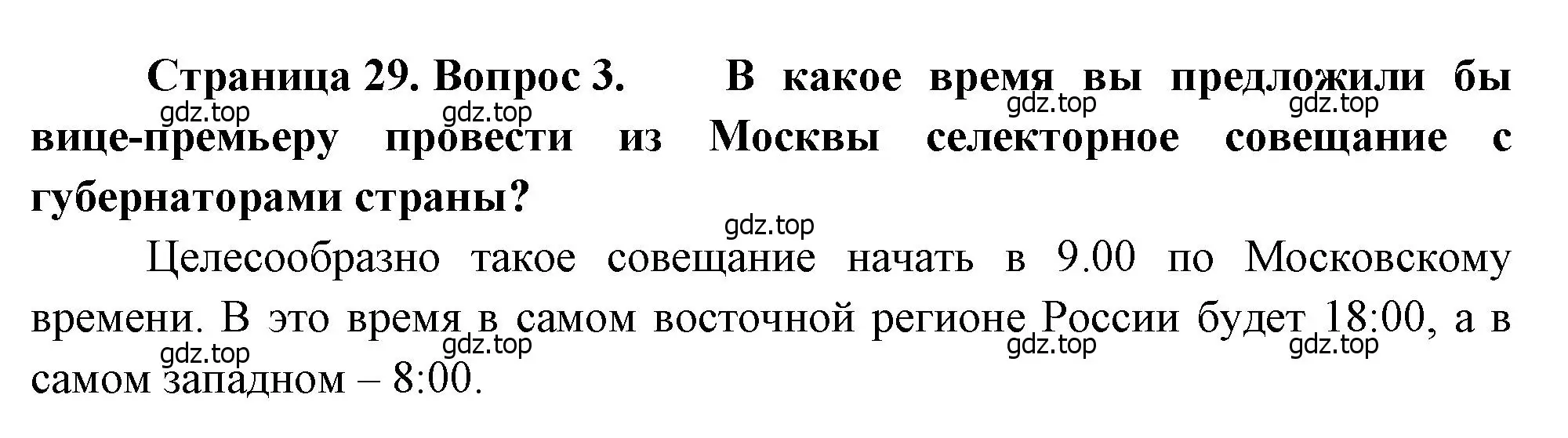 Страница 29. Вопрос 3. В какое время вы предложили бы вице-премьеру провести из Москвы селекторное совещание с губернаторами страны?

gdz.top gdz.top gdz.top gdz.top

gdz.top

Целесообразно такое совещание начать в 9.00 по Московскому времени. В это время в самом восточной регионе России будет 18:00, а в самом западном – 8:00.

gdz.top gdz.top gdz.top gdz.top